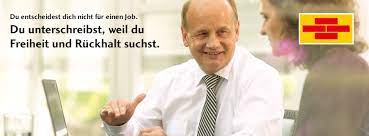 Du entscheidest dich nicht für einen Job.
Du unterschreibst, weil du Freiheit und Rückhalt suchst.